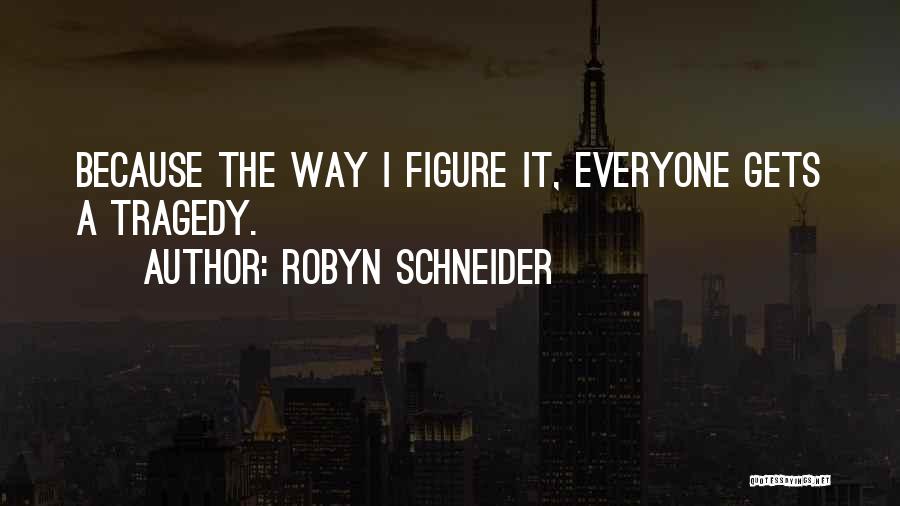 BECAUSE THE WAY I FIGURE IT, EVERYONE GETS A TRAGEDY.

AUTHOR: ROBYN SCHNEIDER

QUOTESSAYINGS.NET